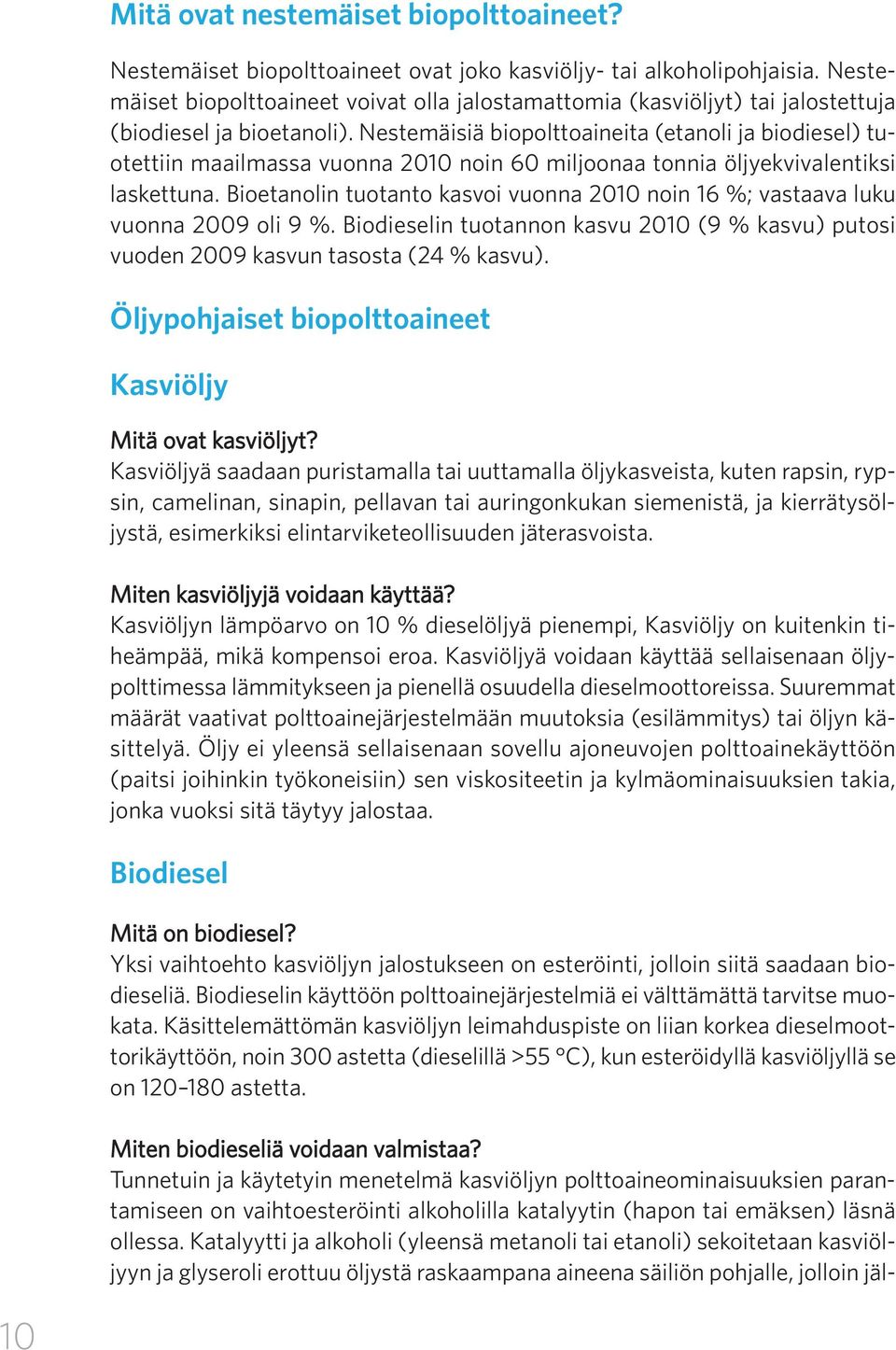 Mitä ovat nestemäiset biopolttoaineet?

Nestemäiset biopolttoaineet ovat joko kasviöljy- tai alkoholipohjaisia. Nestemäiset biopolttoaineet voivat olla jalostamattomia (kasviöljyt) tai jalostettuja (biodiesel ja bioetanoli). Nestemäisiä biopolttoaineita (etanoli ja biodiesel) tuotettiin maailmassa vuonna 2010 noin 60 miljoonaa tonnia öljyekvivalentiksi laskettuna. Bioetanolin tuotanto kasvoi vuonna 2010 noin 16 %; vastaava luku vuonna 2009 oli 9 %. Biodieselin tuotannon kasvu 2010 (9 % kasvu) putosi vuoden 2009 kasvun tasosta (24 % kasvu).

Öljypohjaiset biopolttoaineet

Kasviöljy

Mitä ovat kasviöljyt?
Kasviöljyä saadaan puristamalla tai uuttamalla öljykasveista, kuten rapsin, rypsin, camelinan, sinapin, pellavan tai auringonkukan siemenistä, ja kierrätysöljystä, esimerkiksi elintarviketeollisuuden jäterasvoista.

Miten kasviöljyjä voidaan käyttää?
Kasviöljyn lämpöarvo on 10 % dieselöljyä pienempi, Kasviöljy on kuitenkin tiheämpää, mikä kompensoi eroa. Kasviöljyä voidaan käyttää sellaisenaan öljypolttimessa lämmitykseen ja pienellä osuudella dieselmoottoreissa. Suuremmat määrät vaativat polttoainejärjestelmään muutoksia (esilämmitys) tai öljyn käsittelyä. Öljy ei yleensä sellaisenaan sovellu ajoneuvojen polttoainekäyttöön (paitsi joihinkin työkoneisiin) sen viskositeetin ja kylmäominaisuuksien takia, jonka vuoksi sitä täytyy jalostaa.

Biodiesel

Mitä on biodiesel?
Yksi vaihtoehto kasviöljyn jalostukseen on esteröinti, jolloin siitä saadaan biodieseliä. Biodieselin käyttöön polttoainejärjestelmiä ei välttämättä tarvitse muokata. Käsittelemättömän kasviöljyn leimahduspiste on liian korkea dieselmoottorikäyttöön, noin 300 astetta (dieselillä >55 °C), kun esteröidyllä kasviöljyllä se on 120–180 astetta.

Miten biodieseliä voidaan valmistaa?
Tunnetuin ja käytetyin menetelmä kasviöljyn polttoaineominaisuuksien parantamiseen on vaihtoesteröinti alkoholilla katalyytin (hapon tai emäksen) läsnä ollessa. Katalyytti ja alkoholi (yleensä metanoli tai etanoli) sekoitetaan kasviöljyyn ja glyseroli erottuu öljystä raskaampana aineena säiliön pohjalle, jolloin jäl-

10